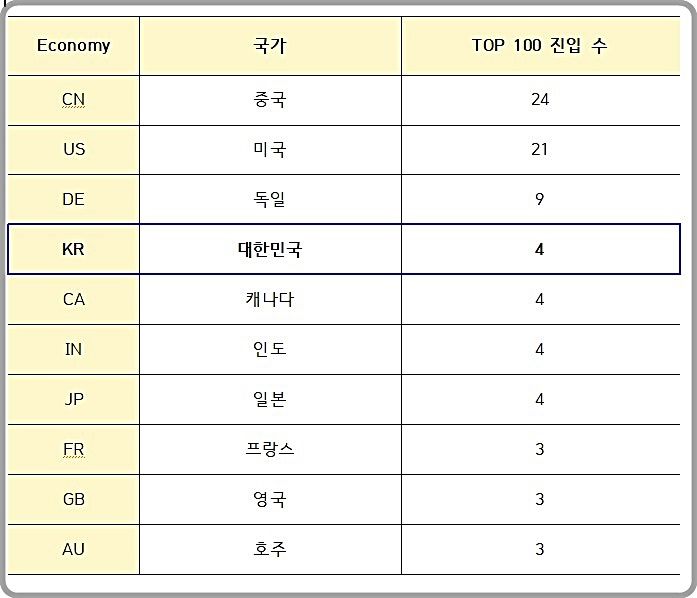 | Economy | 국가 | TOP 100 진입 수 |
|---|---|---|
| CN | 중국 | 24 |
| US | 미국 | 21 |
| DE | 독일 | 9 |
| KR | 대한민국 | 4 |
| CA | 캐나다 | 4 |
| IN | 인도 | 4 |
| JP | 일본 | 4 |
| FR | 프랑스 | 3 |
| GB | 영국 | 3 |
| AU | 호주 | 3 |